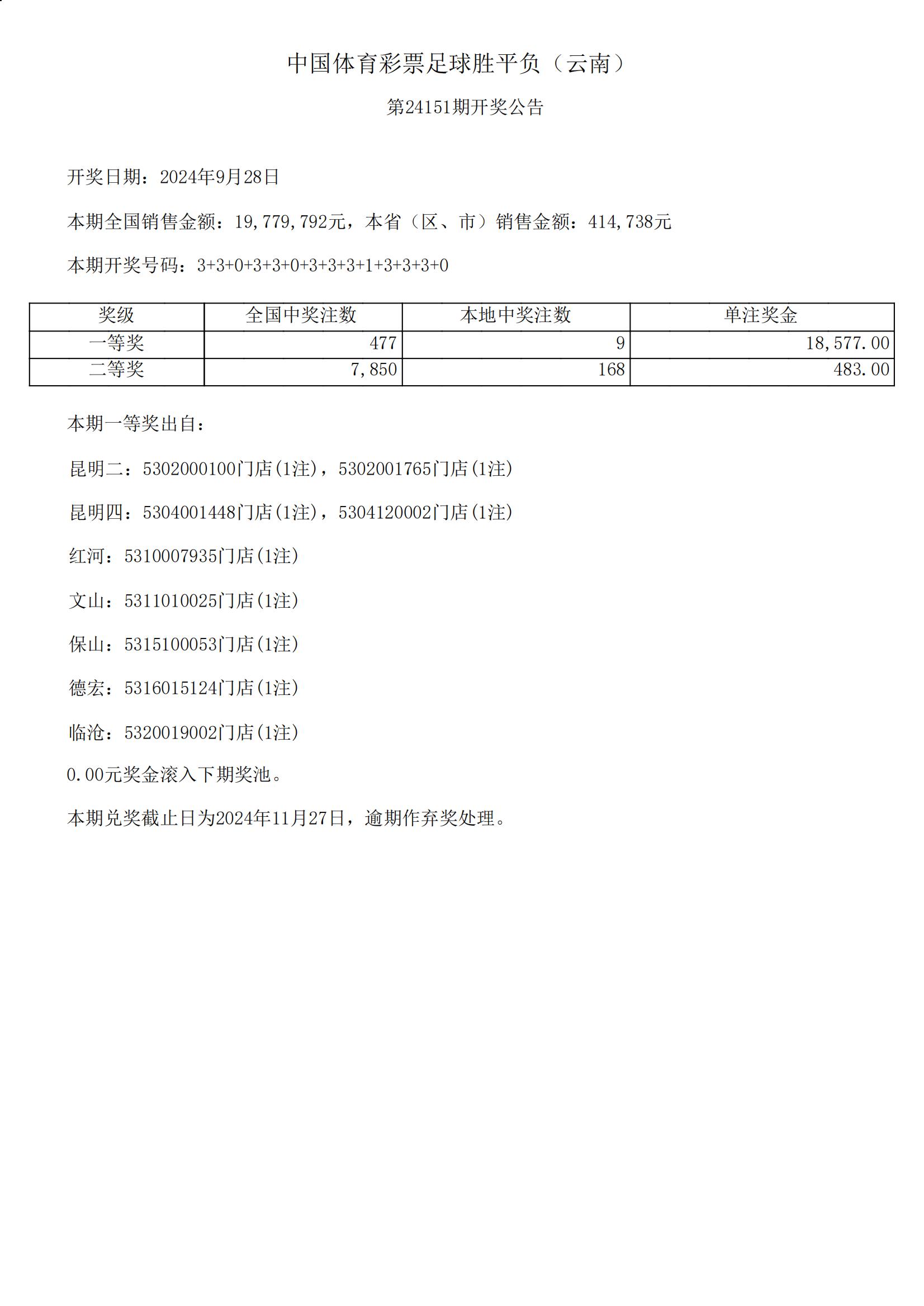 中国体育彩票足球胜平负（云南）

第24151期开奖公告

开奖日期：2024年9月28日

本期全国销售金额：19,779,792元，本省（区、市）销售金额：414,738元

本期开奖号码：3+3+0+3+3+0+3+3+3+1+3+3+3+0

| 奖级 | 全国中奖注数 | 本地中奖注数 | 单注奖金 |
|---|---|---|---|
| 一等奖 | 477 | 9 | 18,577.00 |
| 二等奖 | 7,850 | 168 | 483.00 |

本期一等奖出自：

昆明二：5302000100门店(1注)，5302001765门店(1注)

昆明四：5304001448门店(1注)，5304120002门店(1注)

红河：5310007935门店(1注)

文山：5311010025门店(1注)

保山：5315100053门店(1注)

德宏：5316015124门店(1注)

临沧：5320019002门店(1注)

0.00元奖金滚入下期奖池。

本期兑奖截止日为2024年11月27日，逾期作弃奖处理。